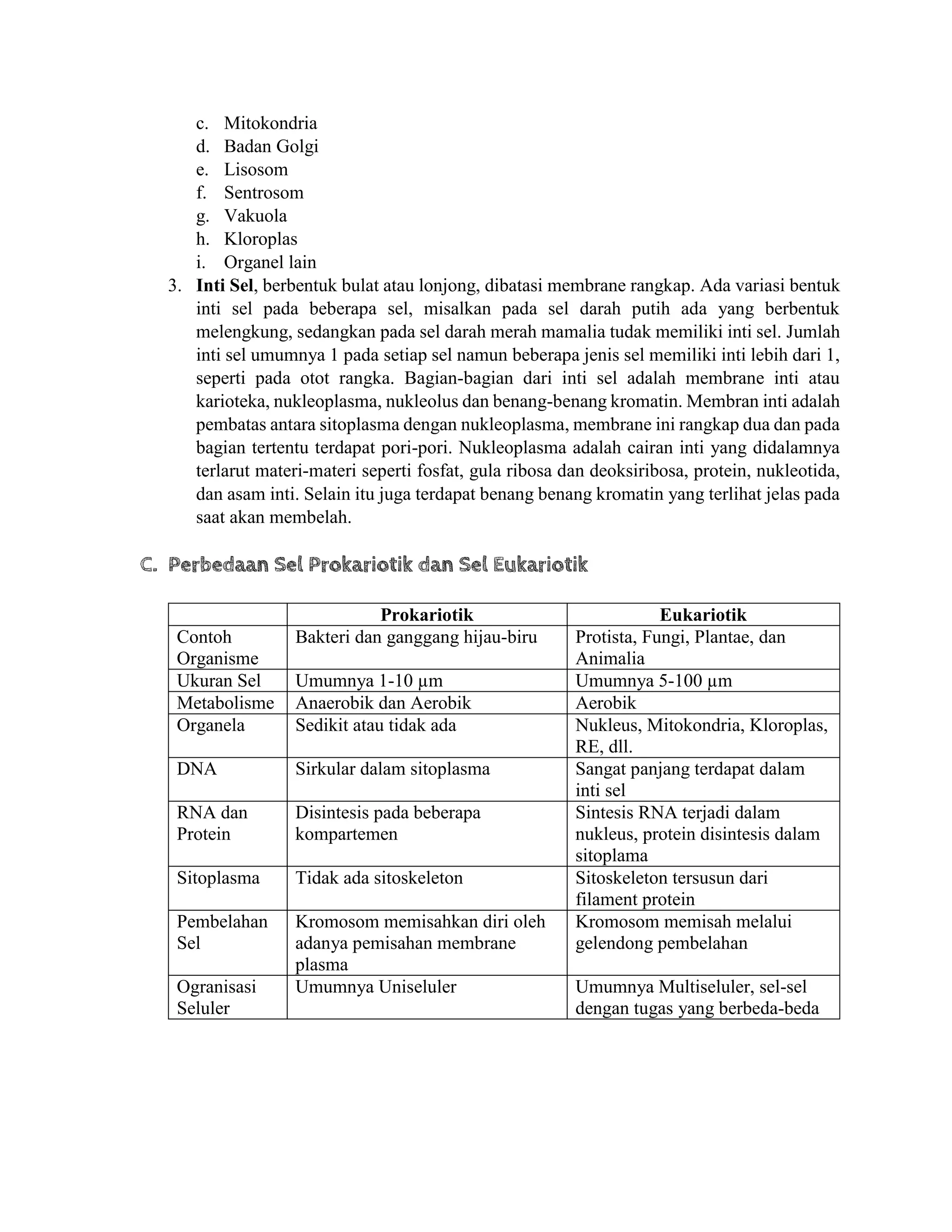 c. Mitokondria
d. Badan Golgi
e. Lisosom
f. Sentrosom
g. Vakuola
h. Kloroplas
i. Organel lain

3. Inti Sel, berbentuk bulat atau lonjong, dibatasi membrane rangkap. Ada variasi bentuk inti sel pada beberapa sel, misalkan pada sel darah putih ada yang berbentuk melengkung, sedangkan pada sel darah merah mamalia tudak memiliki inti sel. Jumlah inti sel umumnya 1 pada setiap sel namun beberapa jenis sel memiliki inti lebih dari 1, seperti pada otot rangka. Bagian-bagian dari inti sel adalah membrane inti atau karioteka, nukleoplasma, nukleolus dan benang-benang kromatin. Membran inti adalah pembatas antara sitoplasma dengan nukleoplasma, membrane ini rangkap dua dan pada bagian tertentu terdapat pori-pori. Nukleoplasma adalah cairan inti yang didalamnya terlarut materi-materi seperti fosfat, gula ribosa dan deoksiribosa, protein, nukleotida, dan asam inti. Selain itu juga terdapat benang benang kromatin yang terlihat jelas pada saat akan membelah.

C. Perbedaan Sel Prokariotik dan Sel Eukariotik

| | Prokariotik | Eukariotik |
|---|---|---|
| Contoh Organisme | Bakteri dan ganggang hijau-biru | Protista, Fungi, Plantae, dan Animalia |
| Ukuran Sel | Umumnya 1-10 µm | Umumnya 5-100 µm |
| Metabolisme | Anaerobik dan Aerobik | Aerobik |
| Organela | Sedikit atau tidak ada | Nukleus, Mitokondria, Kloroplas, RE, dll. |
| DNA | Sirkular dalam sitoplasma | Sangat panjang terdapat dalam inti sel |
| RNA dan Protein | Disintesis pada beberapa kompartemen | Sintesis RNA terjadi dalam nukleus, protein disintesis dalam sitoplama |
| Sitoplasma | Tidak ada sitoskeleton | Sitoskeleton tersusun dari filament protein |
| Pembelahan Sel | Kromosom memisahkan diri oleh adanya pemisahan membrane plasma | Kromosom memisah melalui gelendong pembelahan |
| Ogranisasi Seluler | Umumnya Uniseluler | Umumnya Multiseluler, sel-sel dengan tugas yang berbeda-beda |